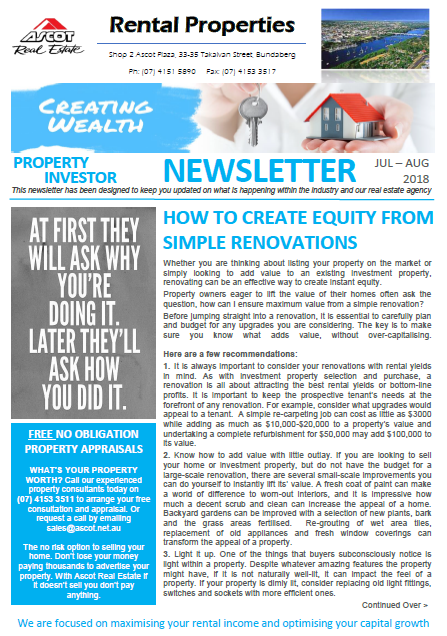 ASCOT Real Estate

Rental Properties

Shop 2 Ascot Plaza, 33-35 Takalvan Street, Bundaberg

Ph: (07) 4151 5890 Fax: (07) 4153 3517

CREATING WEALTH

PROPERTY INVESTOR NEWSLETTER JUL – AUG 2018

This newsletter has been designed to keep you updated on what is happening within the industry and our real estate agency

AT FIRST THEY WILL ASK WHY YOU'RE DOING IT. LATER THEY'LL ASK HOW YOU DID IT.

FREE NO OBLIGATION PROPERTY APPRAISALS

WHAT'S YOUR PROPERTY WORTH? Call our experienced property consultants today on (07) 4153 3511 to arrange your free consultation and appraisal. Or request a call by emailing sales@ascot.net.au

The no risk option to selling your home. Don't lose your money paying thousands to advertise your property. With Ascot Real Estate if it doesn't sell you don't pay anything.

HOW TO CREATE EQUITY FROM SIMPLE RENOVATIONS

Whether you are thinking about listing your property on the market or simply looking to add value to an existing investment property, renovating can be an effective way to create instant equity.

Property owners eager to lift the value of their homes often ask the question, how can I ensure maximum value from a simple renovation?

Before jumping straight into a renovation, it is essential to carefully plan and budget for any upgrades you are considering. The key is to make sure you know what adds value, without over-capitalising.

Here are a few recommendations:

1. It is always important to consider your renovations with rental yields in mind. As with investment property selection and purchase, a renovation is all about attracting the best rental yields or bottom-line profits. It is important to keep the prospective tenant's needs at the forefront of any renovation. For example, consider what upgrades would appeal to a tenant. A simple re-carpeting job can cost as little as $3000 while adding as much as $10,000-$20,000 to a property's value and undertaking a complete refurbishment for $50,000 may add $100,000 to its value.

2. Know how to add value with little outlay. If you are looking to sell your home or investment property, but do not have the budget for a large-scale renovation, there are several small-scale improvements you can do yourself to instantly lift its' value. A fresh coat of paint can make a world of difference to worn-out interiors, and it is impressive how much a decent scrub and clean can increase the appeal of a home. Backyard gardens can be improved with a selection of new plants, bark and the grass areas fertilised. Re-grouting of wet area tiles, replacement of old appliances and fresh window coverings can transform the appeal of a property.

3. Light it up. One of the things that buyers subconsciously notice is light within a property. Despite whatever amazing features the property might have, if it is not naturally well-lit, it can impact the feel of a property. If your property is dimly lit, consider replacing old light fittings, switches and sockets with more efficient ones.

Continued Over >

We are focused on maximising your rental income and optimising your capital growth